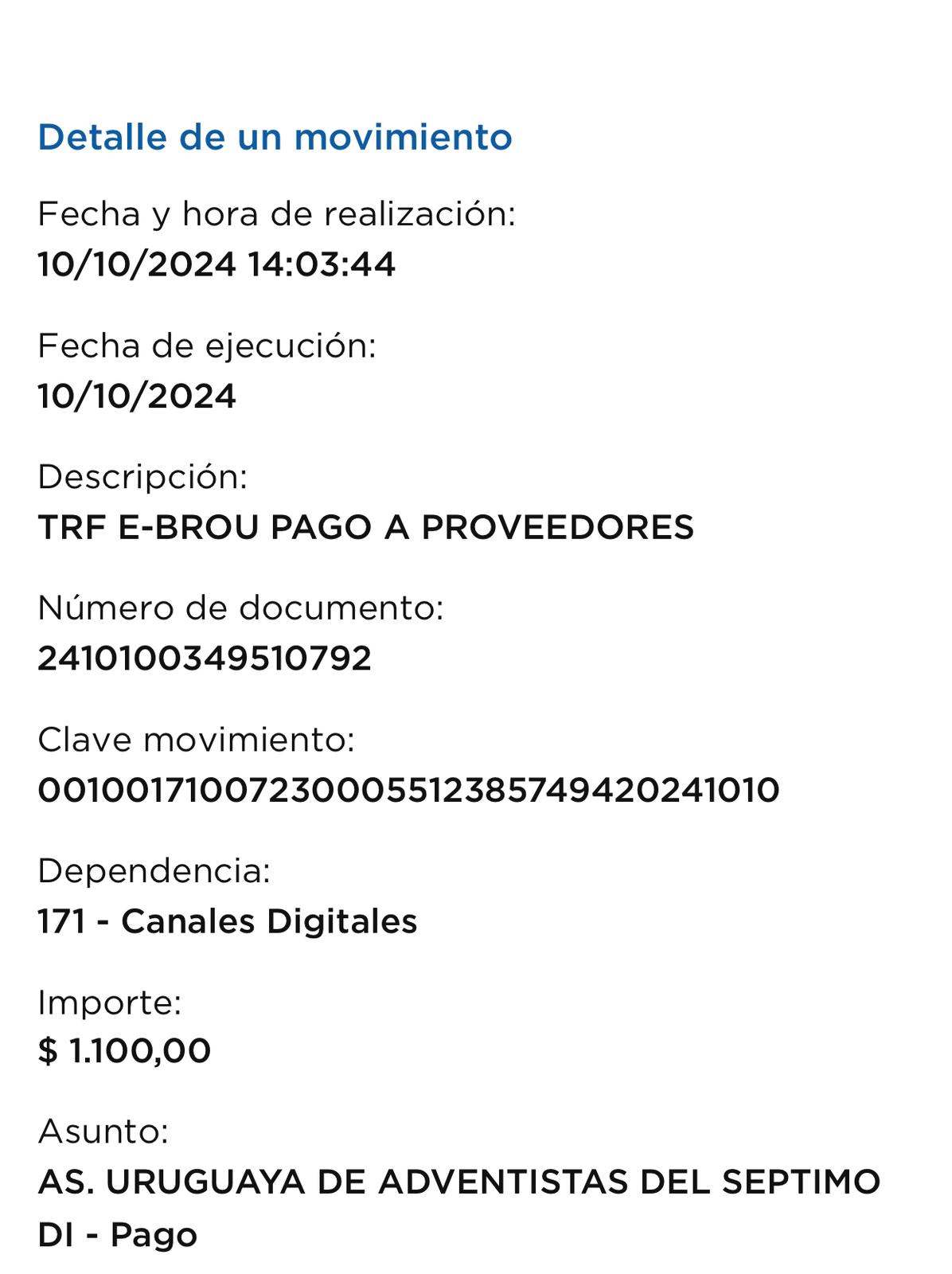 Detalle de un movimiento

Fecha y hora de realización:
10/10/2024 14:03:44

Fecha de ejecución:
10/10/2024

Descripción:
TRF E-BROU PAGO A PROVEEDORES

Número de documento:
2410100349510792

Clave movimiento:
00100171007230005512385749420241010

Dependencia:
171 - Canales Digitales

Importe:
$ 1.100,00

Asunto:
AS. URUGUAYA DE ADVENTISTAS DEL SEPTIMO DI - Pago